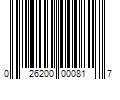 0 26200 00081 7